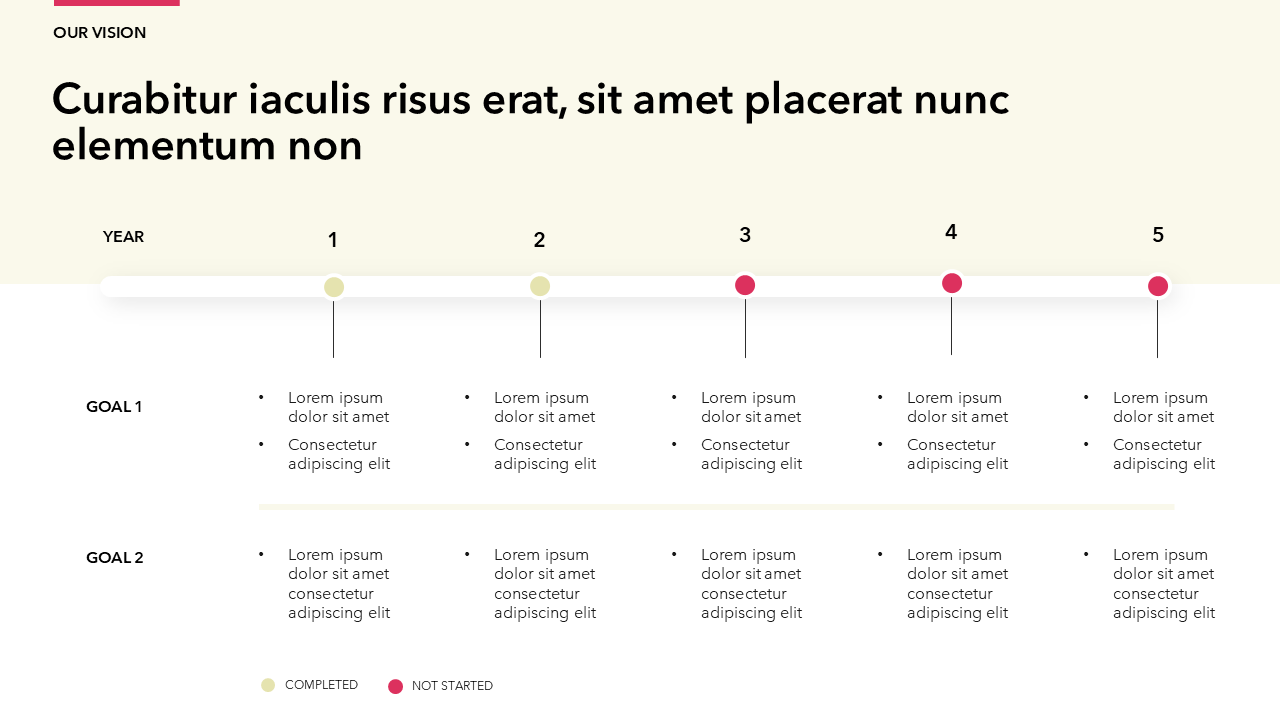 OUR VISION

Curabitur iaculis risus erat, sit amet placerat nunc elementum non

YEAR

1

2

3

4

5

GOAL 1

• Lorem ipsum dolor sit amet
• Consectetur adipiscing elit

• Lorem ipsum dolor sit amet
• Consectetur adipiscing elit

• Lorem ipsum dolor sit amet
• Consectetur adipiscing elit

• Lorem ipsum dolor sit amet
• Consectetur adipiscing elit

• Lorem ipsum dolor sit amet
• Consectetur adipiscing elit

GOAL 2

• Lorem ipsum dolor sit amet consectetur adipiscing elit

• Lorem ipsum dolor sit amet consectetur adipiscing elit

• Lorem ipsum dolor sit amet consectetur adipiscing elit

• Lorem ipsum dolor sit amet consectetur adipiscing elit

• Lorem ipsum dolor sit amet consectetur adipiscing elit

COMPLETED NOT STARTED